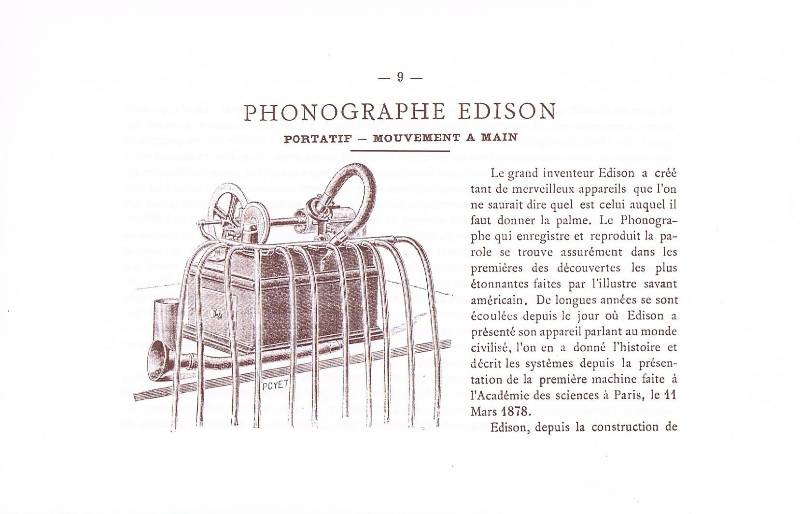 — 9 —

PHONOGRAPHE EDISON

PORTATIF — MOUVEMENT A MAIN

POYET

Le grand inventeur Edison a créé tant de merveilleux appareils que l'on ne saurait dire quel est celui auquel il faut donner la palme. Le Phonographe qui enregistre et reproduit la parole se trouve assurément dans les premières des découvertes les plus étonnantes faites par l'illustre savant américain. De longues années se sont écoulées depuis le jour où Edison a présenté son appareil parlant au monde civilisé, l'on en a donné l'histoire et décrit les systèmes depuis la présentation de la première machine faite à l'Académie des sciences à Paris, le 11 Mars 1878.

Edison, depuis la construction de